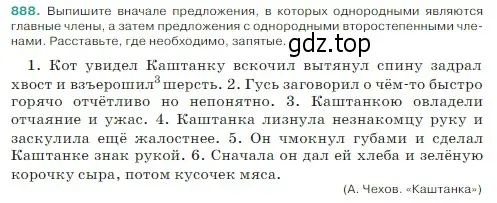 888. Выпишите вначале предложения, в которых однородными являются главные члены, а затем предложения с однородными второстепенными членами. Расставьте, где необходимо, запятые.

gdz.top

1. Кот увидел Каштанку вскочил вытянул спину задрал хвост и взъерошил$^3$ шерсть. 2. Гусь заговорил о чём-то быстро горячо отчётливо но непонятно. 3. Каштанкою овладели отчаяние и ужас. 4. Каштанка лизнула незнакомцу руку и заскулила ещё жалостнее. 5. Он чмокнул губами и сделал Каштанке знак рукой. 6. Сначала он дал ей хлеба и зелёную корочку сыра, потом кусочек мяса.

(А. Чехов. «Каштанка»)